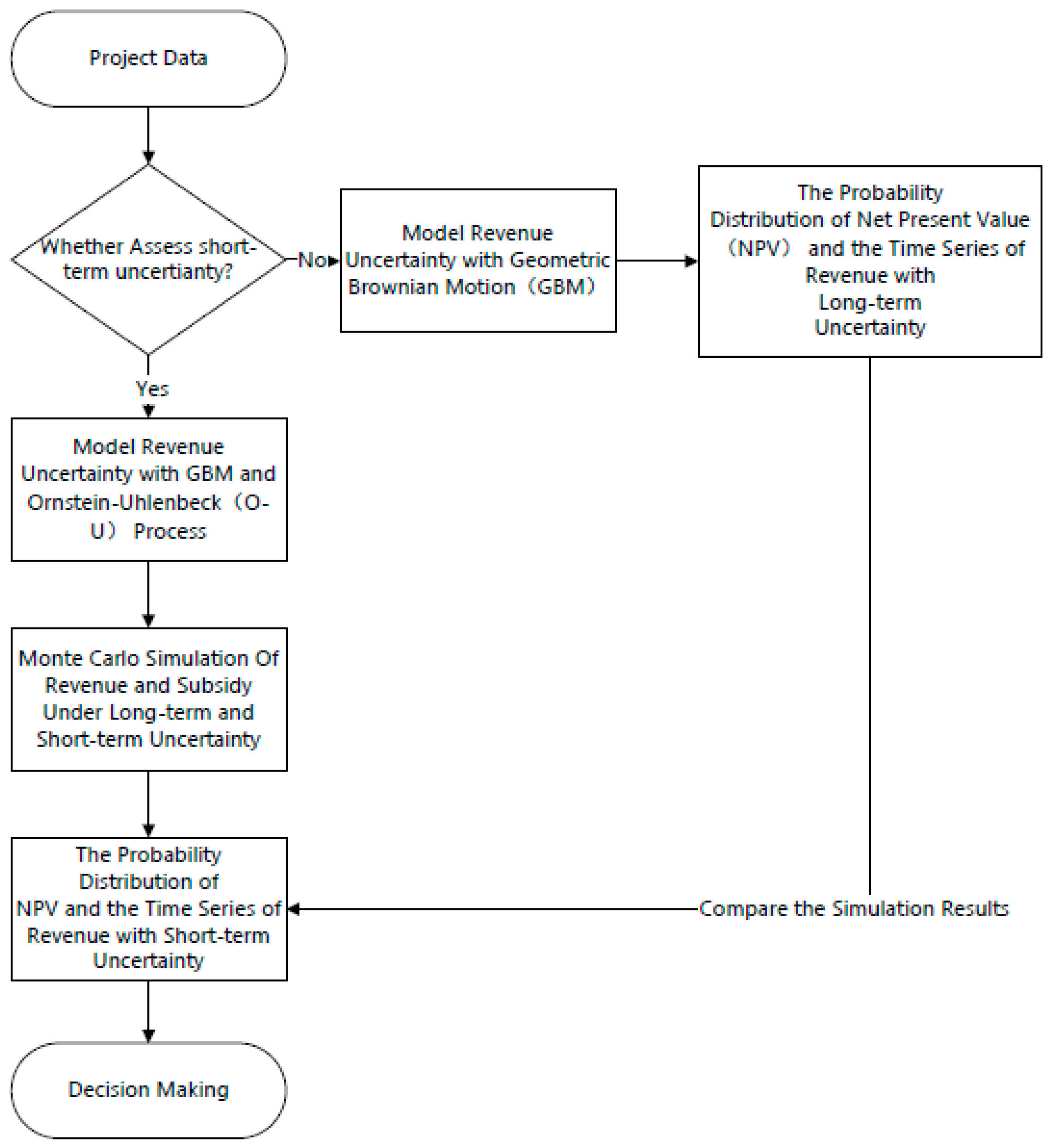 Project Data

Whether Assess short-term uncertianty?

No

Model Revenue Uncertainty with Geometric Brownian Motion（GBM）

The Probability Distribution of Net Present Value（NPV） and the Time Series of Revenue with Long-term Uncertainty

Yes

Model Revenue Uncertainty with GBM and Ornstein-Uhlenbeck（O-U） Process

Monte Carlo Simulation Of Revenue and Subsidy Under Long-term and Short-term Uncertainty

The Probability Distribution of NPV and the Time Series of Revenue with Short-term Uncertainty

Compare the Simulation Results

Decision Making